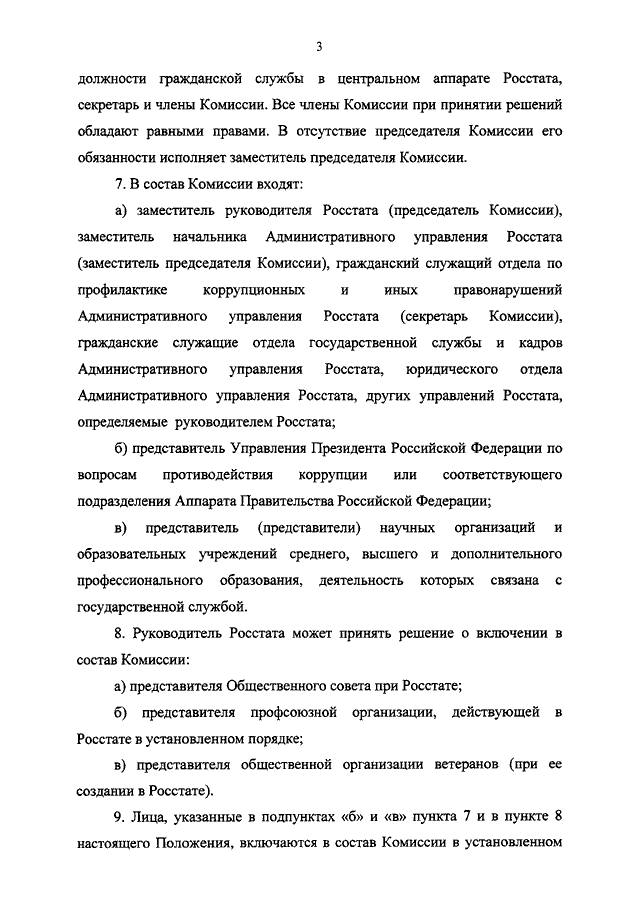 3

должности гражданской службы в центральном аппарате Росстата, секретарь и члены Комиссии. Все члены Комиссии при принятии решений обладают равными правами. В отсутствие председателя Комиссии его обязанности исполняет заместитель председателя Комиссии.

7. В состав Комиссии входят:

а) заместитель руководителя Росстата (председатель Комиссии), заместитель начальника Административного управления Росстата (заместитель председателя Комиссии), гражданский служащий отдела по профилактике коррупционных и иных правонарушений Административного управления Росстата (секретарь Комиссии), гражданские служащие отдела государственной службы и кадров Административного управления Росстата, юридического отдела Административного управления Росстата, других управлений Росстата, определяемые руководителем Росстата;

б) представитель Управления Президента Российской Федерации по вопросам противодействия коррупции или соответствующего подразделения Аппарата Правительства Российской Федерации;

в) представитель (представители) научных организаций и образовательных учреждений среднего, высшего и дополнительного профессионального образования, деятельность которых связана с государственной службой.

8. Руководитель Росстата может принять решение о включении в состав Комиссии:

а) представителя Общественного совета при Росстате;

б) представителя профсоюзной организации, действующей в Росстате в установленном порядке;

в) представителя общественной организации ветеранов (при ее создании в Росстате).

9. Лица, указанные в подпунктах «б» и «в» пункта 7 и в пункте 8 настоящего Положения, включаются в состав Комиссии в установленном